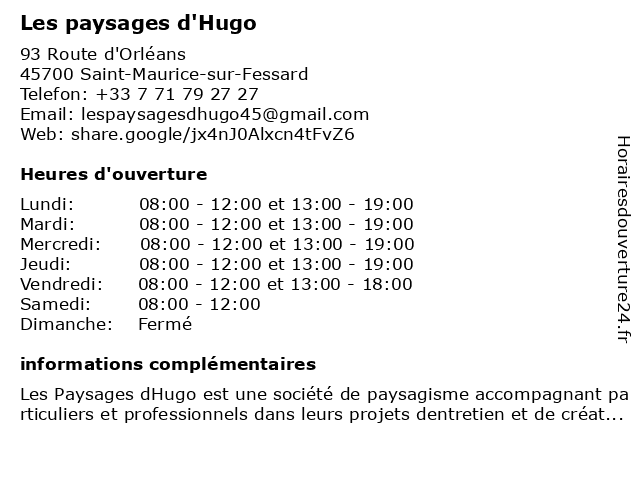 Les paysages d'Hugo

93 Route d'Orléans
45700 Saint-Maurice-sur-Fessard
Telefon: +33 7 71 79 27 27
Email: lespaysagesdhugo45@gmail.com
Web: share.google/jx4nJ0Alxcn4tFvZ6

Heures d'ouverture

| | |
|---|---|
| Lundi: | 08:00 - 12:00 et 13:00 - 19:00 |
| Mardi: | 08:00 - 12:00 et 13:00 - 19:00 |
| Mercredi: | 08:00 - 12:00 et 13:00 - 19:00 |
| Jeudi: | 08:00 - 12:00 et 13:00 - 19:00 |
| Vendredi: | 08:00 - 12:00 et 13:00 - 18:00 |
| Samedi: | 08:00 - 12:00 |
| Dimanche: | Fermé |

informations complémentaires

Les Paysages dHugo est une société de paysagisme accompagnant particuliers et professionnels dans leurs projets dentretien et de créat...

Horairesdouverture24.fr